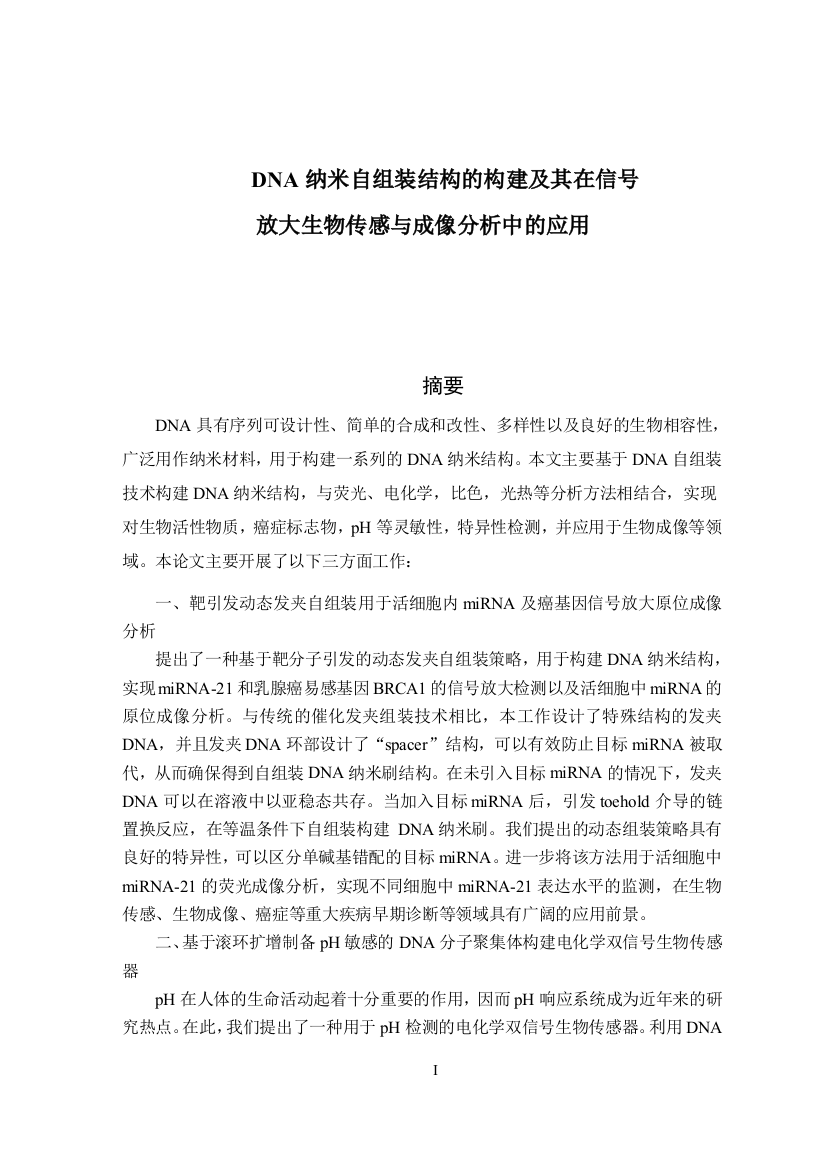 DNA 纳米自组装结构的构建及其在信号放大生物传感与成像分析中的应用

摘要

DNA 具有序列可设计性、简单的合成和改性、多样性以及良好的生物相容性，广泛用作纳米材料，用于构建一系列的 DNA 纳米结构。本文主要基于 DNA 自组装技术构建 DNA 纳米结构，与荧光、电化学，比色，光热等分析方法相结合，实现对生物活性物质，癌症标志物，pH 等灵敏性，特异性检测，并应用于生物成像等领域。本论文主要开展了以下三方面工作：

一、靶引发动态发夹自组装用于活细胞内 miRNA 及癌基因信号放大原位成像分析

提出了一种基于靶分子引发的动态发夹自组装策略，用于构建 DNA 纳米结构，实现 miRNA-21 和乳腺癌易感基因 BRCA1 的信号放大检测以及活细胞中 miRNA 的原位成像分析。与传统的催化发夹组装技术相比，本工作设计了特殊结构的发夹 DNA，并且发夹 DNA 环部设计了“spacer”结构，可以有效防止目标 miRNA 被取代，从而确保得到自组装 DNA 纳米刷结构。在未引入目标 miRNA 的情况下，发夹 DNA 可以在溶液中以亚稳态共存。当加入目标 miRNA 后，引发 toehold 介导的链置换反应，在等温条件下自组装构建 DNA 纳米刷。我们提出的动态组装策略具有良好的特异性，可以区分单碱基错配的目标 miRNA。进一步将该方法用于活细胞中 miRNA-21 的荧光成像分析，实现不同细胞中 miRNA-21 表达水平的监测，在生物传感、生物成像、癌症等重大疾病早期诊断等领域具有广阔的应用前景。

二、基于滚环扩增制备 pH 敏感的 DNA 分子聚集体构建电化学双信号生物传感器

pH 在人体的生命活动起着十分重要的作用，因而 pH 响应系统成为近年来的研究热点。在此，我们提出了一种用于 pH 检测的电化学双信号生物传感器。利用 DNA

I